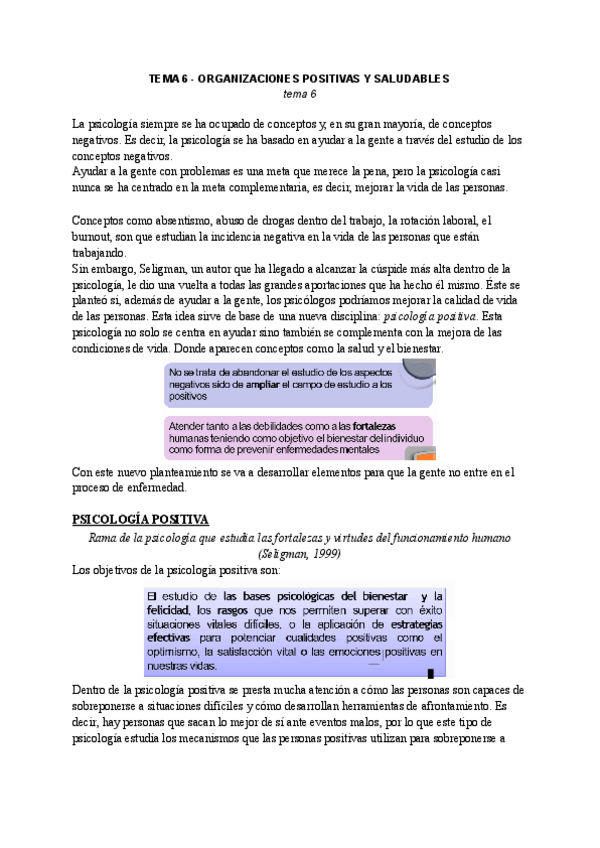 TEMA 6 - ORGANIZACIONES POSITIVAS Y SALUDABLES
tema 6

La psicología siempre se ha ocupado de conceptos y, en su gran mayoría, de conceptos negativos. Es decir, la psicología se ha basado en ayudar a la gente a través del estudio de los conceptos negativos.
Ayudar a la gente con problemas es una meta que merece la pena, pero la psicología casi nunca se ha centrado en la meta complementaria, es decir, mejorar la vida de las personas.

Conceptos como absentismo, abuso de drogas dentro del trabajo, la rotación laboral, el burnout, son que estudian la incidencia negativa en la vida de las personas que están trabajando.
Sin embargo, Seligman, un autor que ha llegado a alcanzar la cúspide más alta dentro de la psicología, le dio una vuelta a todas las grandes aportaciones que ha hecho él mismo. Éste se planteó si, además de ayudar a la gente, los psicólogos podríamos mejorar la calidad de vida de las personas. Esta idea sirve de base de una nueva disciplina: psicología positiva. Esta psicología no solo se centra en ayudar sino también se complementa con la mejora de las condiciones de vida. Donde aparecen conceptos como la salud y el bienestar.

No se trata de abandonar el estudio de los aspectos negativos sido de ampliar el campo de estudio a los positivos

Atender tanto a las debilidades como a las fortalezas humanas teniendo como objetivo el bienestar del individuo como forma de prevenir enfermedades mentales

Con este nuevo planteamiento se va a desarrollar elementos para que la gente no entre en el proceso de enfermedad.

PSICOLOGÍA POSITIVA
Rama de la psicología que estudia las fortalezas y virtudes del funcionamiento humano (Seligman, 1999)
Los objetivos de la psicología positiva son:

El estudio de las bases psicológicas del bienestar y la felicidad, los rasgos que nos permiten superar con éxito situaciones vitales difíciles, o la aplicación de estrategias efectivas para potenciar cualidades positivas como el optimismo, la satisfacción vital o las emociones positivas en nuestras vidas.

Dentro de la psicología positiva se presta mucha atención a cómo las personas son capaces de sobreponerse a situaciones difíciles y cómo desarrollan herramientas de afrontamiento. Es decir, hay personas que sacan lo mejor de sí ante eventos malos, por lo que este tipo de psicología estudia los mecanismos que las personas positivas utilizan para sobreponerse a